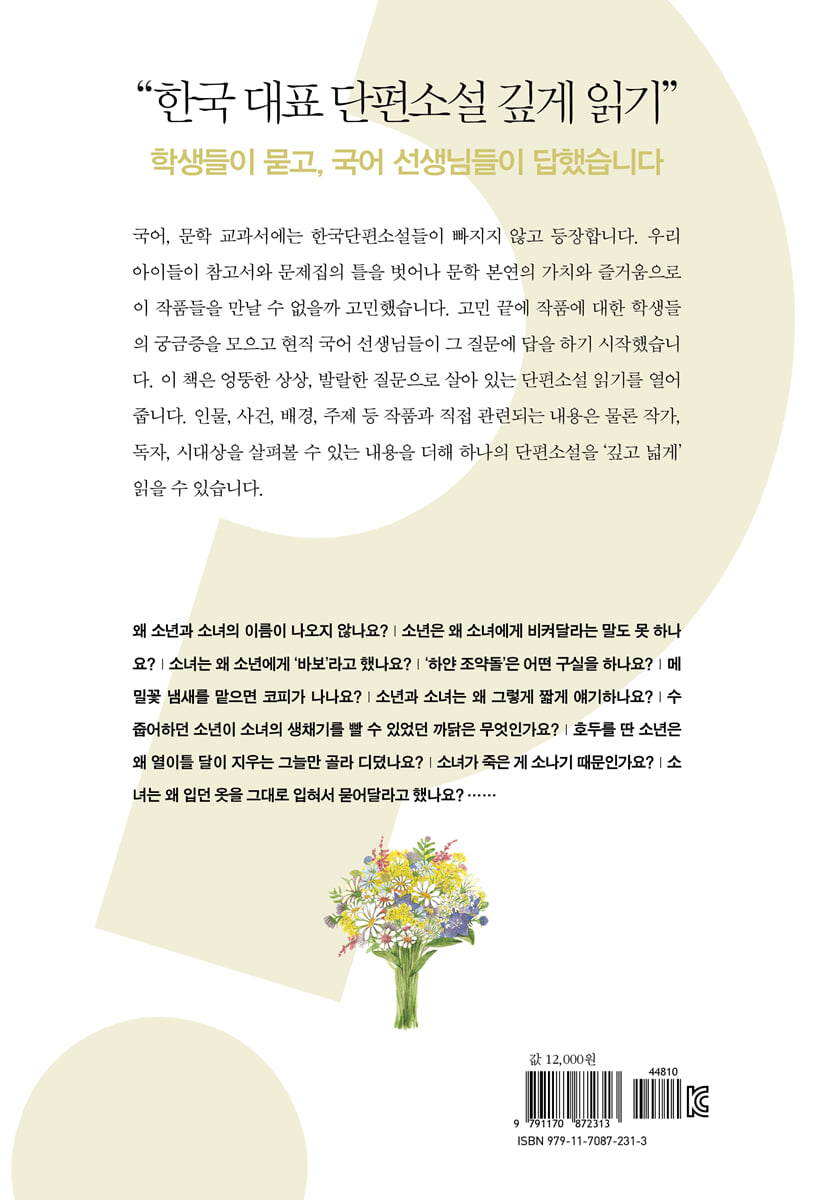 "한국 대표 단편소설 깊게 읽기"

학생들이 묻고, 국어 선생님들이 답했습니다

국어, 문학 교과서에는 한국단편소설들이 빠지지 않고 등장합니다. 우리 아이들이 참고서와 문제집의 틀을 벗어나 문학 본연의 가치와 즐거움으로 이 작품들을 만날 수 없을까 고민했습니다. 고민 끝에 작품에 대한 학생들의 궁금증을 모으고 현직 국어 선생님들이 그 질문에 답을 하기 시작했습니다. 이 책은 엉뚱한 상상, 발랄한 질문으로 살아 있는 단편소설 읽기를 열어 줍니다. 인물, 사건, 배경, 주제 등 작품과 직접 관련되는 내용은 물론 작가, 독자, 시대상을 살펴볼 수 있는 내용을 더해 하나의 단편소설을 '깊고 넓게' 읽을 수 있습니다.

왜 소년과 소녀의 이름이 나오지 않나요? | 소년은 왜 소녀에게 비켜달라는 말도 못 하나요? | 소녀는 왜 소년에게 '바보'라고 했나요? | '하얀 조약돌'은 어떤 구실을 하나요? | 메밀꽃 냄새를 맡으면 코피가 나나요? | 소년과 소녀는 왜 그렇게 짧게 얘기하나요? | 수줍어하던 소년이 소녀의 생채기를 빨 수 있었던 까닭은 무엇인가요? | 호두를 딴 소년은 왜 열이틀 달이 지우는 그늘만 골라 디뎠나요? | 소녀가 죽은 게 소나기 때문인가요? | 소녀는 왜 입던 옷을 그대로 입혀서 묻어달라고 했나요? ……

값 12,000원

44810

9 791170 872313

ISBN 979-11-7087-231-3